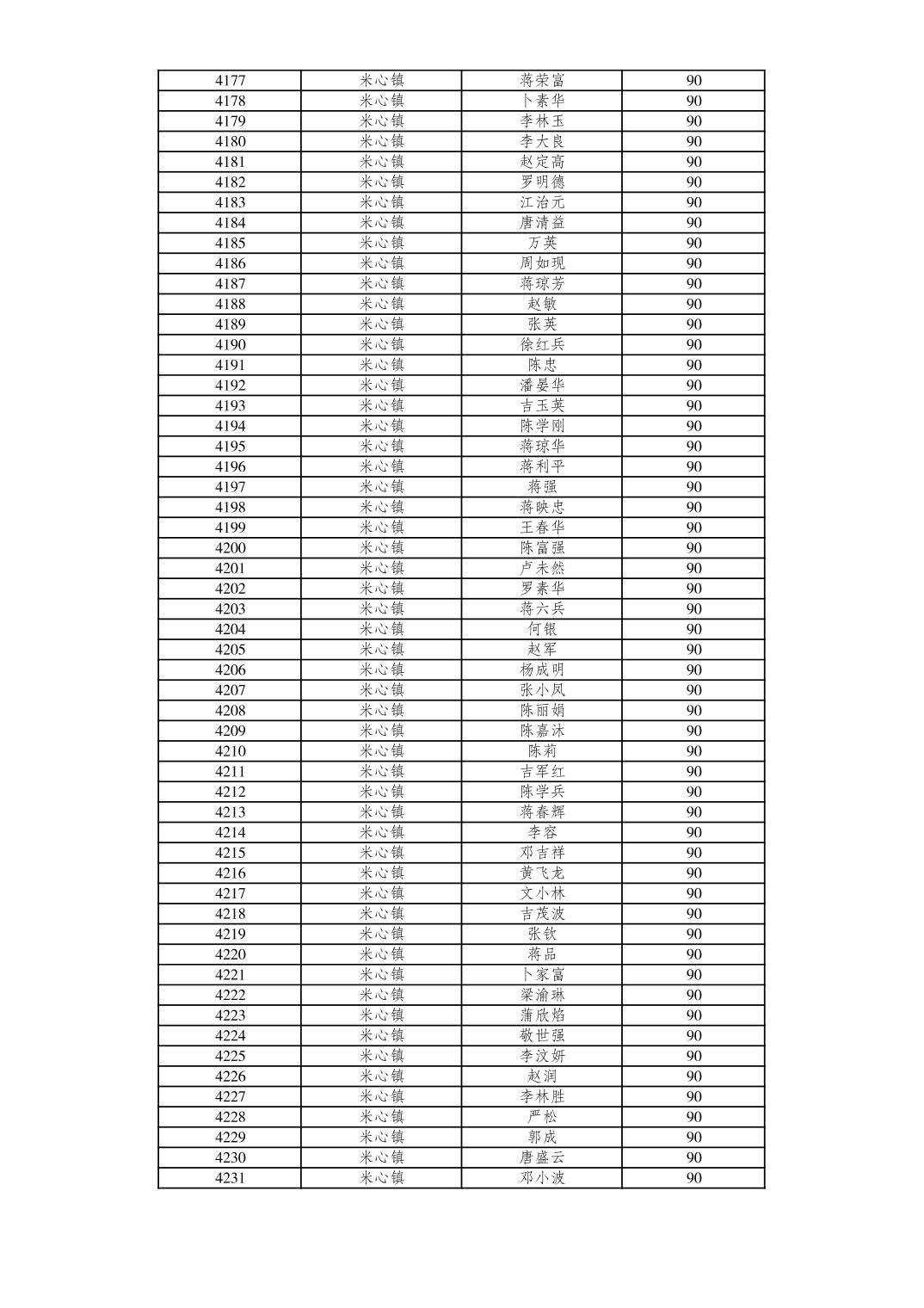 | 4177 | 米心镇 | 蒋荣富 | 90 |
|---|---|---|---|
| 4178 | 米心镇 | 卜素华 | 90 |
| 4179 | 米心镇 | 李林玉 | 90 |
| 4180 | 米心镇 | 李大良 | 90 |
| 4181 | 米心镇 | 赵定高 | 90 |
| 4182 | 米心镇 | 罗明德 | 90 |
| 4183 | 米心镇 | 江治元 | 90 |
| 4184 | 米心镇 | 唐清益 | 90 |
| 4185 | 米心镇 | 万英 | 90 |
| 4186 | 米心镇 | 周如现 | 90 |
| 4187 | 米心镇 | 蒋琼芳 | 90 |
| 4188 | 米心镇 | 赵敏 | 90 |
| 4189 | 米心镇 | 张英 | 90 |
| 4190 | 米心镇 | 徐红兵 | 90 |
| 4191 | 米心镇 | 陈忠 | 90 |
| 4192 | 米心镇 | 潘晏华 | 90 |
| 4193 | 米心镇 | 吉玉英 | 90 |
| 4194 | 米心镇 | 陈学刚 | 90 |
| 4195 | 米心镇 | 蒋琼华 | 90 |
| 4196 | 米心镇 | 蒋利平 | 90 |
| 4197 | 米心镇 | 蒋强 | 90 |
| 4198 | 米心镇 | 蒋映忠 | 90 |
| 4199 | 米心镇 | 王春华 | 90 |
| 4200 | 米心镇 | 陈富强 | 90 |
| 4201 | 米心镇 | 卢未然 | 90 |
| 4202 | 米心镇 | 罗素华 | 90 |
| 4203 | 米心镇 | 蒋六兵 | 90 |
| 4204 | 米心镇 | 何银 | 90 |
| 4205 | 米心镇 | 赵军 | 90 |
| 4206 | 米心镇 | 杨成明 | 90 |
| 4207 | 米心镇 | 张小凤 | 90 |
| 4208 | 米心镇 | 陈丽娟 | 90 |
| 4209 | 米心镇 | 陈嘉沐 | 90 |
| 4210 | 米心镇 | 陈莉 | 90 |
| 4211 | 米心镇 | 吉军红 | 90 |
| 4212 | 米心镇 | 陈学兵 | 90 |
| 4213 | 米心镇 | 蒋春辉 | 90 |
| 4214 | 米心镇 | 李容 | 90 |
| 4215 | 米心镇 | 邓吉祥 | 90 |
| 4216 | 米心镇 | 黄飞龙 | 90 |
| 4217 | 米心镇 | 文小林 | 90 |
| 4218 | 米心镇 | 吉茂波 | 90 |
| 4219 | 米心镇 | 张钦 | 90 |
| 4220 | 米心镇 | 蒋品 | 90 |
| 4221 | 米心镇 | 卜家富 | 90 |
| 4222 | 米心镇 | 梁渝琳 | 90 |
| 4223 | 米心镇 | 蒲欣焰 | 90 |
| 4224 | 米心镇 | 敬世强 | 90 |
| 4225 | 米心镇 | 李汶妍 | 90 |
| 4226 | 米心镇 | 赵润 | 90 |
| 4227 | 米心镇 | 李林胜 | 90 |
| 4228 | 米心镇 | 严松 | 90 |
| 4229 | 米心镇 | 郭成 | 90 |
| 4230 | 米心镇 | 唐盛云 | 90 |
| 4231 | 米心镇 | 邓小波 | 90 |